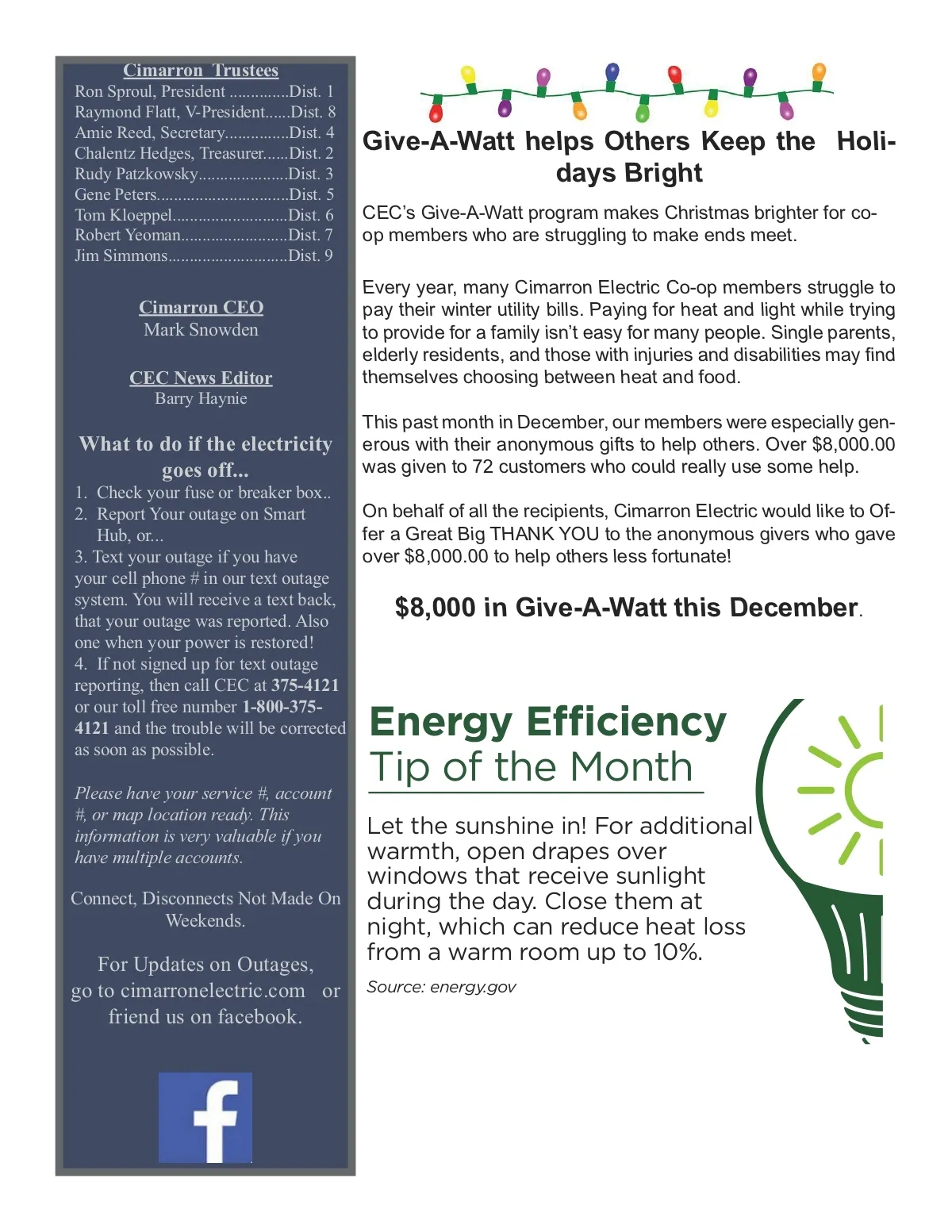 Cimarron Trustees
Ron Sproul, President ..............Dist. 1
Raymond Flatt, V-President......Dist. 8
Amie Reed, Secretary...............Dist. 4
Chalentz Hedges, Treasurer......Dist. 2
Rudy Patzkowsky.....................Dist. 3
Gene Peters...............................Dist. 5
Tom Kloeppel...........................Dist. 6
Robert Yeoman.........................Dist. 7
Jim Simmons............................Dist. 9

Cimarron CEO
Mark Snowden

CEC News Editor
Barry Haynie

What to do if the electricity goes off...

1. Check your fuse or breaker box..
2. Report Your outage on Smart Hub, or...
3. Text your outage if you have your cell phone # in our text outage system. You will receive a text back, that your outage was reported. Also one when your power is restored!
4. If not signed up for text outage reporting, then call CEC at 375-4121 or our toll free number 1-800-375-4121 and the trouble will be corrected as soon as possible.

Please have your service #, account #, or map location ready. This information is very valuable if you have multiple accounts.

Connect, Disconnects Not Made On Weekends.

For Updates on Outages, go to cimarronelectric.com or friend us on facebook.

f

Give-A-Watt helps Others Keep the Holidays Bright

CEC's Give-A-Watt program makes Christmas brighter for co-op members who are struggling to make ends meet.

Every year, many Cimarron Electric Co-op members struggle to pay their winter utility bills. Paying for heat and light while trying to provide for a family isn't easy for many people. Single parents, elderly residents, and those with injuries and disabilities may find themselves choosing between heat and food.

This past month in December, our members were especially generous with their anonymous gifts to help others. Over $8,000.00 was given to 72 customers who could really use some help.

On behalf of all the recipients, Cimarron Electric would like to Offer a Great Big THANK YOU to the anonymous givers who gave over $8,000.00 to help others less fortunate!

$8,000 in Give-A-Watt this December.

Energy Efficiency
Tip of the Month

Let the sunshine in! For additional warmth, open drapes over windows that receive sunlight during the day. Close them at night, which can reduce heat loss from a warm room up to 10%.

Source: energy.gov